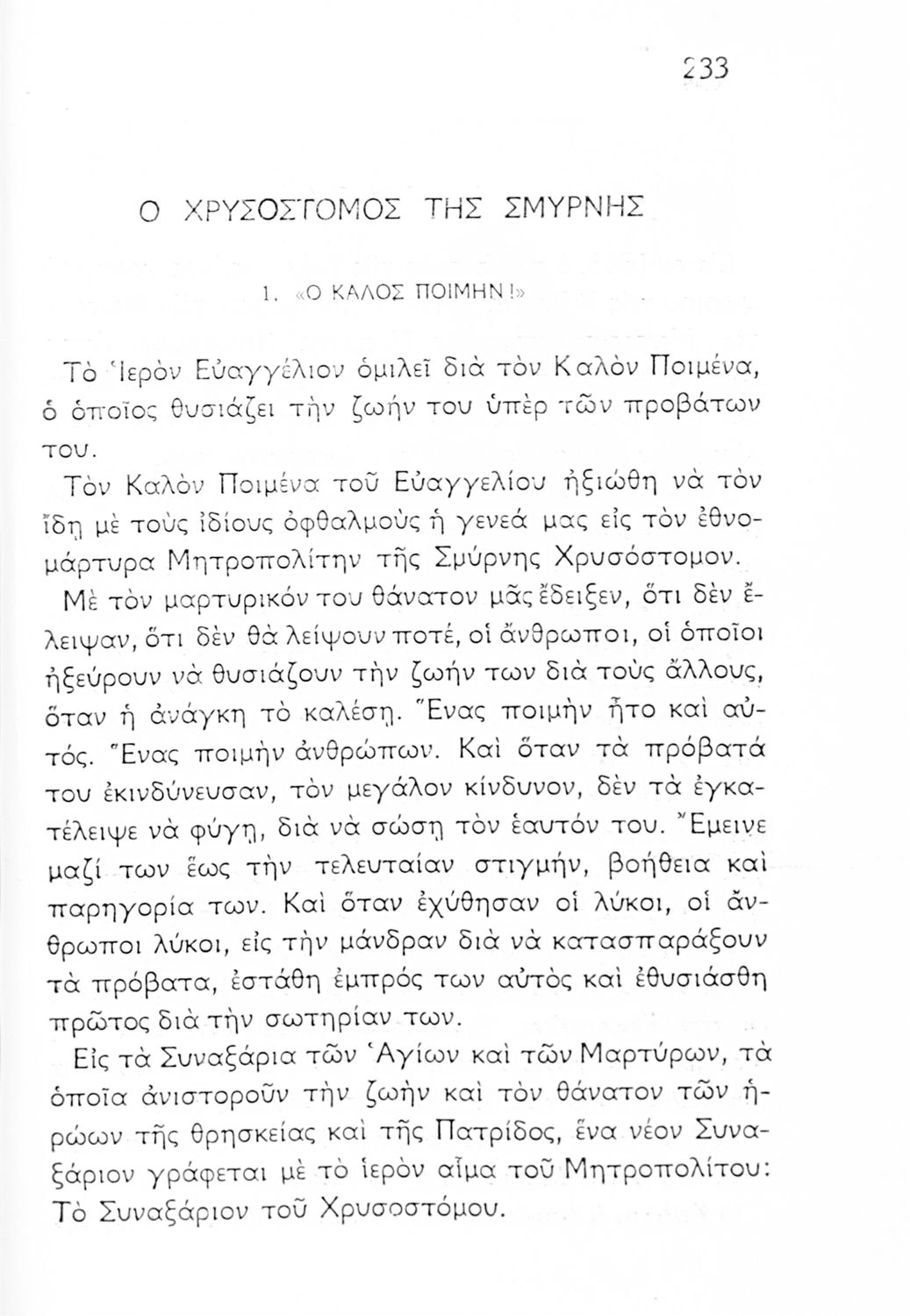 233

Ο ΧΡΥΣΟΣΤΟΜΟΣ ΤΗΣ ΣΜΥΡΝΗΣ

1. «Ο ΚΑΛΟΣ ΠΟΙΜΗΝ!»

Τὸ Ἱερὸν Εὐαγγέλιον ὁμιλεῖ διὰ τὸν Καλὸν Ποιμένα, ὁ ὁποῖος θυσιάζει τὴν ζωήν του ὑπὲρ τῶν προβάτων του.

Τὸν Καλὸν Ποιμένα τοῦ Εὐαγγελίου ἠξιώθη νὰ τὸν ἴδῃ μὲ τοὺς ἰδίους ὀφθαλμοὺς ἡ γενεά μας εἰς τὸν ἐθνομάρτυρα Μητροπολίτην τῆς Σμύρνης Χρυσόστομον.

Μὲ τὸν μαρτυρικόν του θάνατον μᾶς ἔδειξεν, ὅτι δὲν ἔλειψαν, ὅτι δὲν θὰ λείψουν ποτέ, οἱ ἄνθρωποι, οἱ ὁποῖοι ἠξεύρουν νὰ θυσιάζουν τὴν ζωήν των διὰ τοὺς ἄλλους, ὅταν ἡ ἀνάγκη τὸ καλέσῃ. Ἕνας ποιμὴν ἦτο καὶ αὐτός. Ἕνας ποιμὴν ἀνθρώπων. Καὶ ὅταν τὰ πρόβατά του ἐκινδύνευσαν, τὸν μεγάλον κίνδυνον, δὲν τὰ ἐγκατέλειψε νὰ φύγῃ, διὰ νὰ σώσῃ τὸν ἑαυτόν του. Ἔμεινε μαζί των ἕως τὴν τελευταίαν στιγμήν, βοήθεια καὶ παρηγορία των. Καὶ ὅταν ἐχύθησαν οἱ λύκοι, οἱ ἄνθρωποι λύκοι, εἰς τὴν μάνδραν διὰ νὰ κατασπαράξουν τὰ πρόβατα, ἐστάθη ἐμπρός των αὐτὸς καὶ ἐθυσιάσθη πρῶτος διὰ τὴν σωτηρίαν των.

Εἰς τὰ Συναξάρια τῶν Ἁγίων καὶ τῶν Μαρτύρων, τὰ ὁποῖα ἀνιστοροῦν τὴν ζωὴν καὶ τὸν θάνατον τῶν ἡρώων τῆς θρησκείας καὶ τῆς Πατρίδος, ἕνα νέον Συναξάριον γράφεται μὲ τὸ ἱερὸν αἷμα τοῦ Μητροπολίτου: Τὸ Συναξάριον τοῦ Χρυσοστόμου.